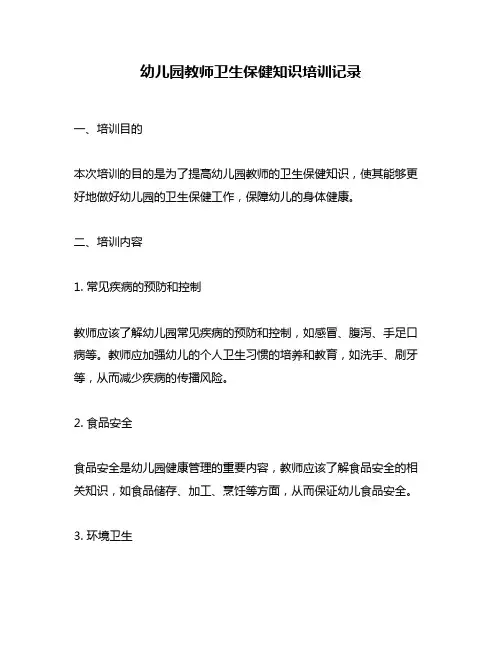 幼儿园教师卫生保健知识培训记录

一、培训目的

本次培训的目的是为了提高幼儿园教师的卫生保健知识，使其能够更好地做好幼儿园的卫生保健工作，保障幼儿的身体健康。

二、培训内容

1. 常见疾病的预防和控制

教师应该了解幼儿园常见疾病的预防和控制，如感冒、腹泻、手足口病等。教师应加强幼儿的个人卫生习惯的培养和教育，如洗手、刷牙等，从而减少疾病的传播风险。

2. 食品安全

食品安全是幼儿园健康管理的重要内容，教师应该了解食品安全的相关知识，如食品储存、加工、烹饪等方面，从而保证幼儿食品安全。

3. 环境卫生